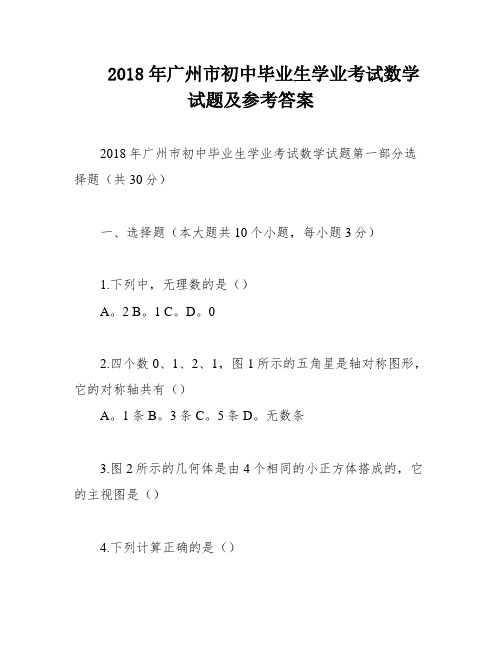 2018年广州市初中毕业生学业考试数学试题及参考答案

2018年广州市初中毕业生学业考试数学试题第一部分选择题（共30分）

一、选择题（本大题共10个小题，每小题3分）

1.下列中，无理数的是（）

A。2 B。1 C。D。0

2.四个数0、1、2、1，图1所示的五角星是轴对称图形，它的对称轴共有（）

A。1条 B。3条 C。5条 D。无数条

3.图2所示的几何体是由4个相同的小正方体搭成的，它的主视图是（）

4.下列计算正确的是（）